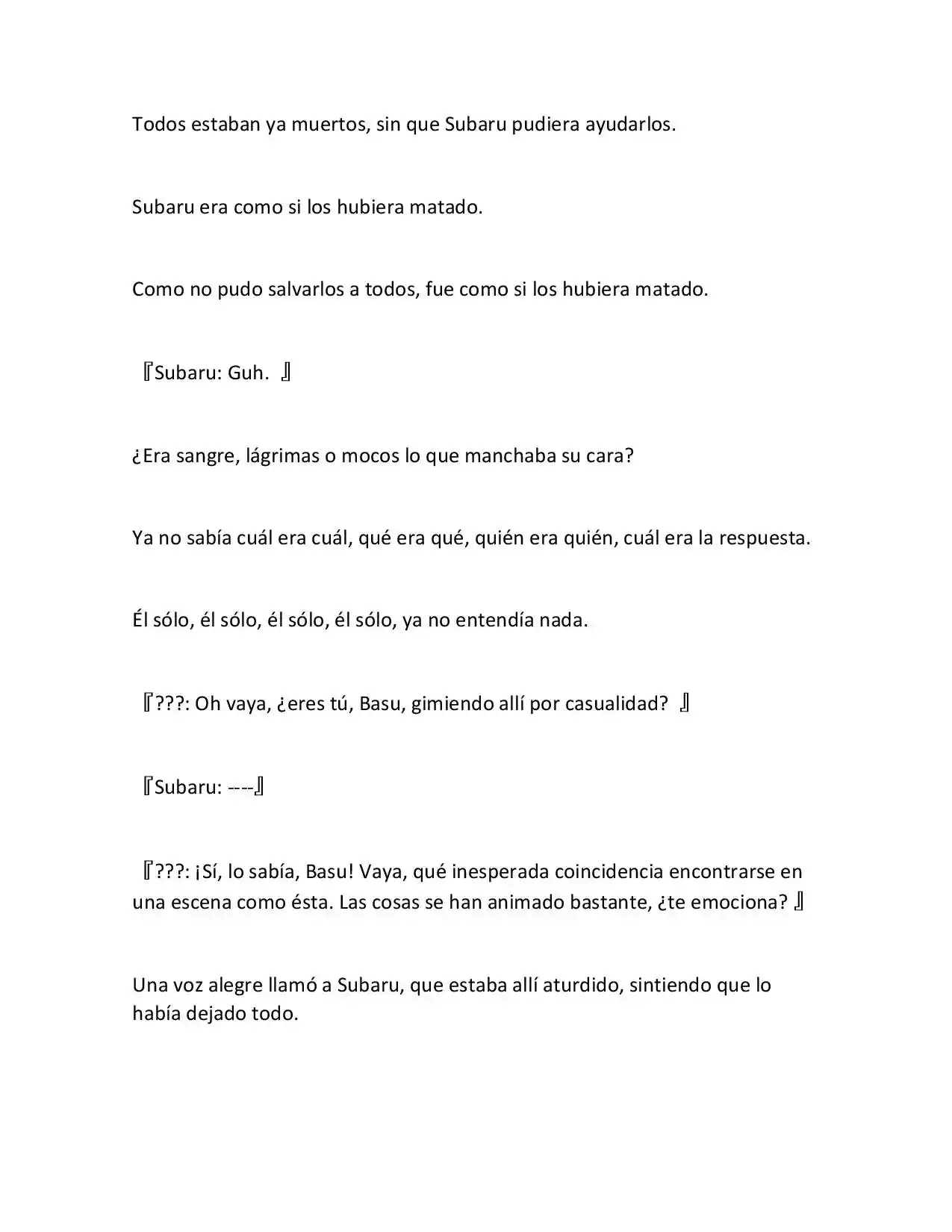 Todos estaban ya muertos, sin que Subaru pudiera ayudarlos.

Subaru era como si los hubiera matado.

Como no pudo salvarlos a todos, fue como si los hubiera matado.

『Subaru: Guh. 』

¿Era sangre, lágrimas o mocos lo que manchaba su cara?

Ya no sabía cuál era cuál, qué era qué, quién era quién, cuál era la respuesta.

Él sólo, él sólo, él sólo, él sólo, ya no entendía nada.

『???: Oh vaya, ¿eres tú, Basu, gimiendo allí por casualidad? 』

『Subaru: ----』

『???: ¡Sí, lo sabía, Basu! Vaya, qué inesperada coincidencia encontrarse en una escena como ésta. Las cosas se han animado bastante, ¿te emociona? 』

Una voz alegre llamó a Subaru, que estaba allí aturdido, sintiendo que lo había dejado todo.